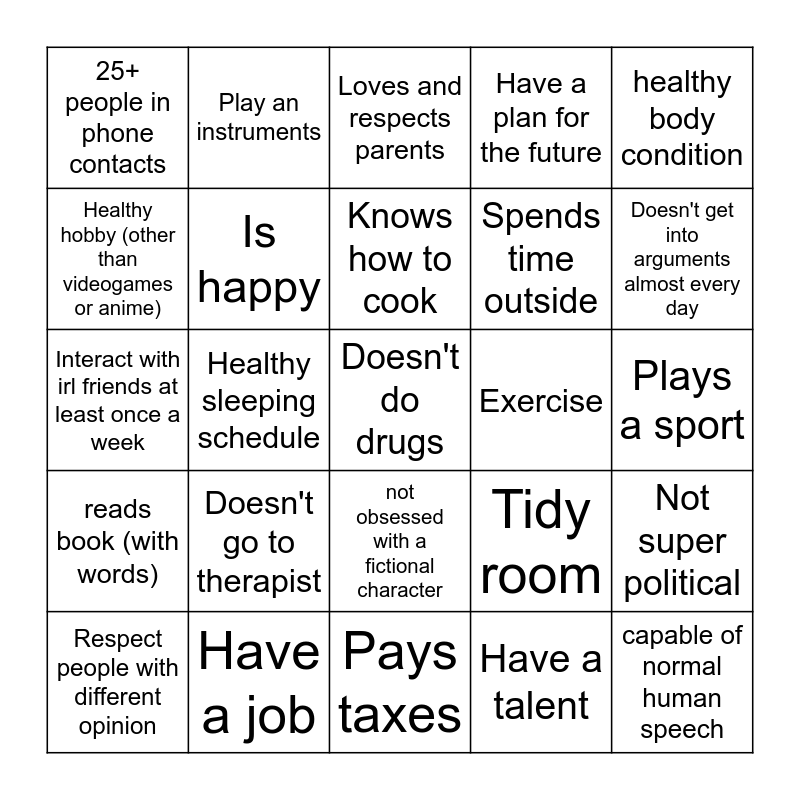 | 25+ people in phone contacts | Play an instruments | Loves and respects parents | Have a plan for the future | healthy body condition |
|---|---|---|---|---|
| Healthy hobby (other than videogames or anime) | Is happy | Knows how to cook | Spends time outside | Doesn't get into arguments almost every day |
| Interact with irl friends at least once a week | Healthy sleeping schedule | Doesn't do drugs | Exercise | Plays a sport |
| reads book (with words) | Doesn't go to therapist | not obsessed with a fictional character | Tidy room | Not super political |
| Respect people with different opinion | Have a job | Pays taxes | Have a talent | capable of normal human speech |